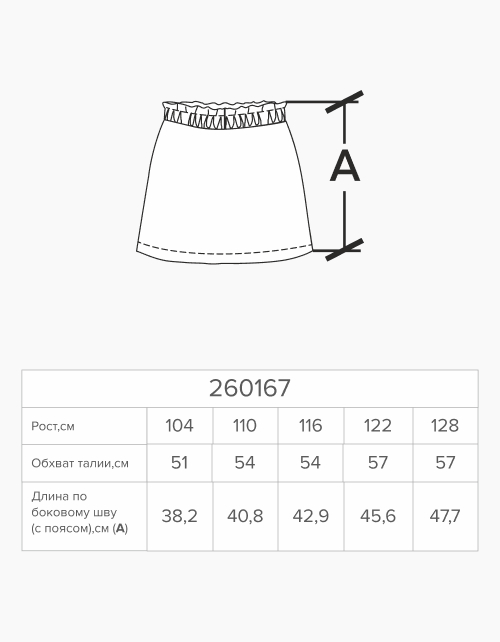 A

| 260167 | | | | | |
|---|---|---|---|---|---|
| Рост,см | 104 | 110 | 116 | 122 | 128 |
| Обхват талии,см | 51 | 54 | 54 | 57 | 57 |
| Длина по боковому шву (с поясом),см (**A**) | 38,2 | 40,8 | 42,9 | 45,6 | 47,7 |